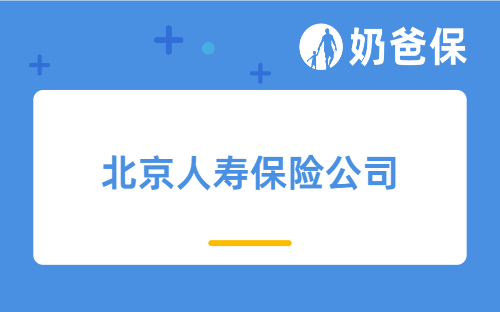 奶爸保

北京人寿保险公司